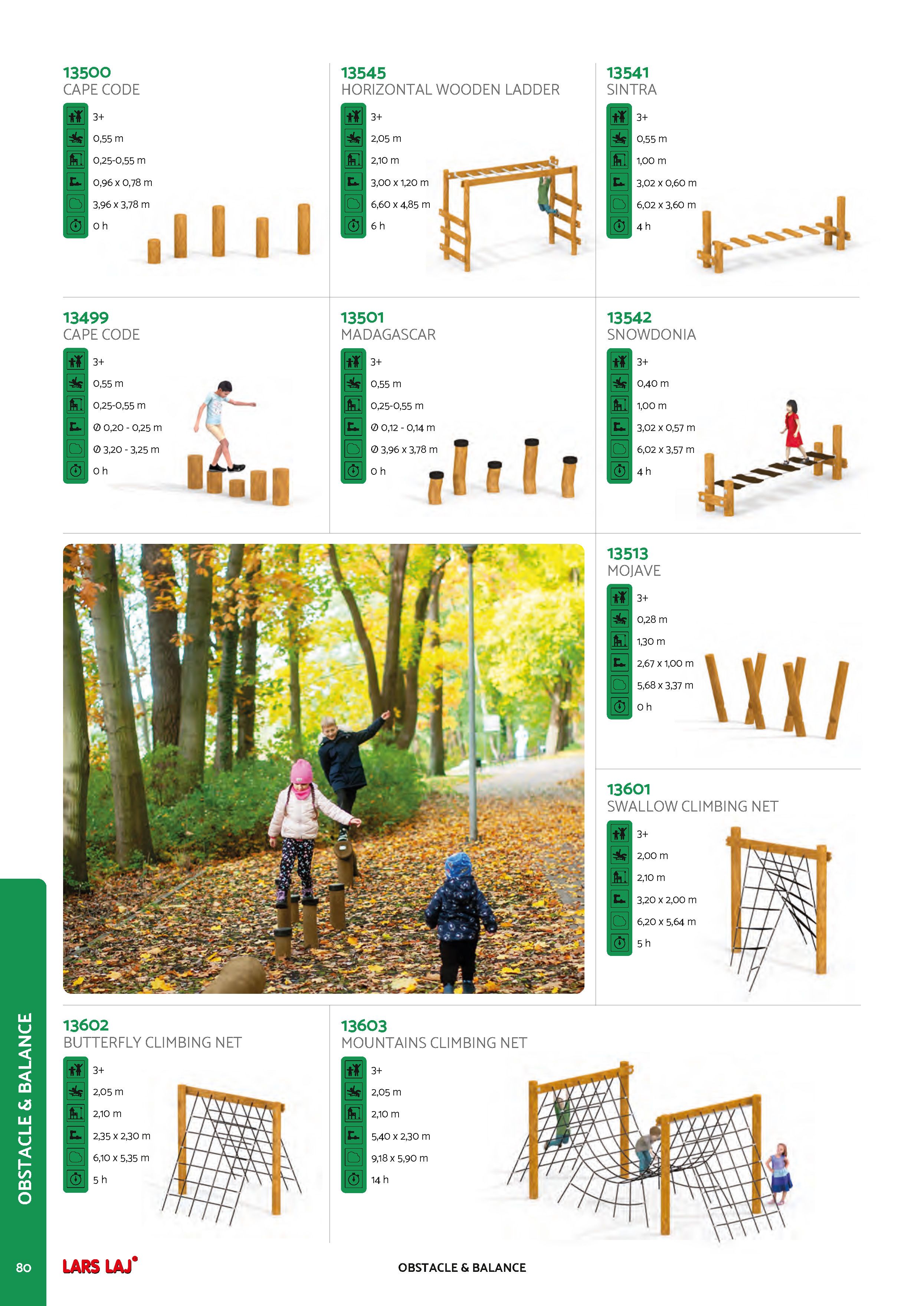 13500
CAPE CODE
3+
0,55 m
0,25-0,55 m
0,96 x 0,78 m
3,96 x 3,78 m
0 h

13545
HORIZONTAL WOODEN LADDER
3+
2,05 m
2,10 m
3,00 x 1,20 m
6,60 x 4,85 m
6 h

13541
SINTRA
3+
0,55 m
1,00 m
3,02 x 0,60 m
6,02 x 3,60 m
4 h

13499
CAPE CODE
3+
0,55 m
0,25-0,55 m
Ø 0,20 - 0,25 m
Ø 3,20 - 3,25 m
0 h

13501
MADAGASCAR
3+
0,55 m
0,25-0,55 m
Ø 0,12 - 0,14 m
Ø 3,96 x 3,78 m
0 h

13542
SNOWDONIA
3+
0,40 m
1,00 m
3,02 x 0,57 m
6,02 x 3,57 m
4 h

13513
MOJAVE
3+
0,28 m
1,30 m
2,67 x 1,00 m
5,68 x 3,37 m
0 h

13601
SWALLOW CLIMBING NET
3+
2,00 m
2,10 m
3,20 x 2,00 m
6,20 x 5,64 m
5 h

13602
BUTTERFLY CLIMBING NET
3+
2,05 m
2,10 m
2,35 x 2,30 m
6,10 x 5,35 m
5 h

13603
MOUNTAINS CLIMBING NET
3+
2,05 m
2,10 m
5,40 x 2,30 m
9,18 x 5,90 m
14 h

OBSTACLE & BALANCE

80 LARS LAJ OBSTACLE & BALANCE